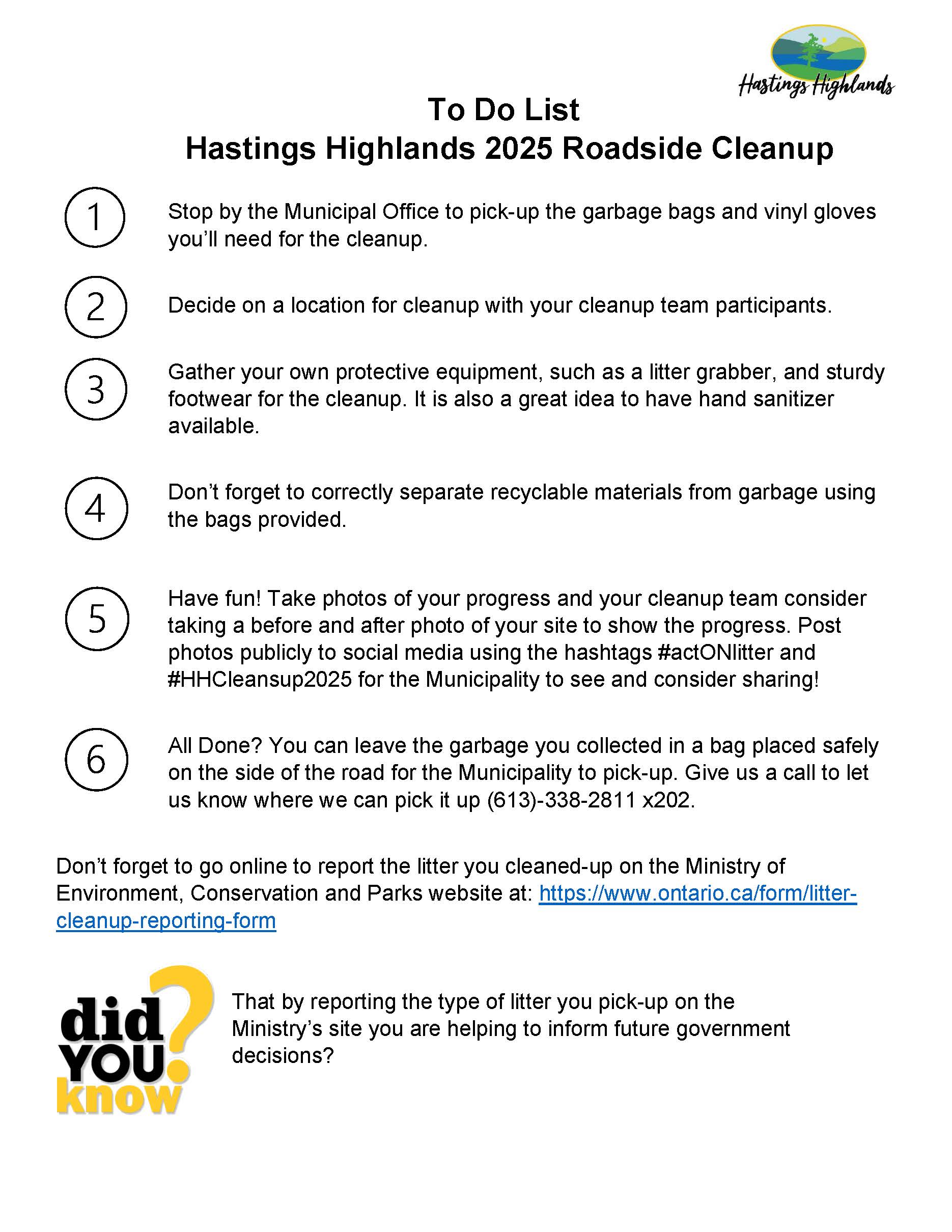 Hastings Highlands

To Do List
Hastings Highlands 2025 Roadside Cleanup

1 Stop by the Municipal Office to pick-up the garbage bags and vinyl gloves you'll need for the cleanup.

2 Decide on a location for cleanup with your cleanup team participants.

3 Gather your own protective equipment, such as a litter grabber, and sturdy footwear for the cleanup. It is also a great idea to have hand sanitizer available.

4 Don't forget to correctly separate recyclable materials from garbage using the bags provided.

5 Have fun! Take photos of your progress and your cleanup team consider taking a before and after photo of your site to show the progress. Post photos publicly to social media using the hashtags #actONlitter and #HHCleansup2025 for the Municipality to see and consider sharing!

6 All Done? You can leave the garbage you collected in a bag placed safely on the side of the road for the Municipality to pick-up. Give us a call to let us know where we can pick it up (613)-338-2811 x202.

Don't forget to go online to report the litter you cleaned-up on the Ministry of Environment, Conservation and Parks website at: https://www.ontario.ca/form/litter-cleanup-reporting-form

did YOU know?

That by reporting the type of litter you pick-up on the Ministry's site you are helping to inform future government decisions?